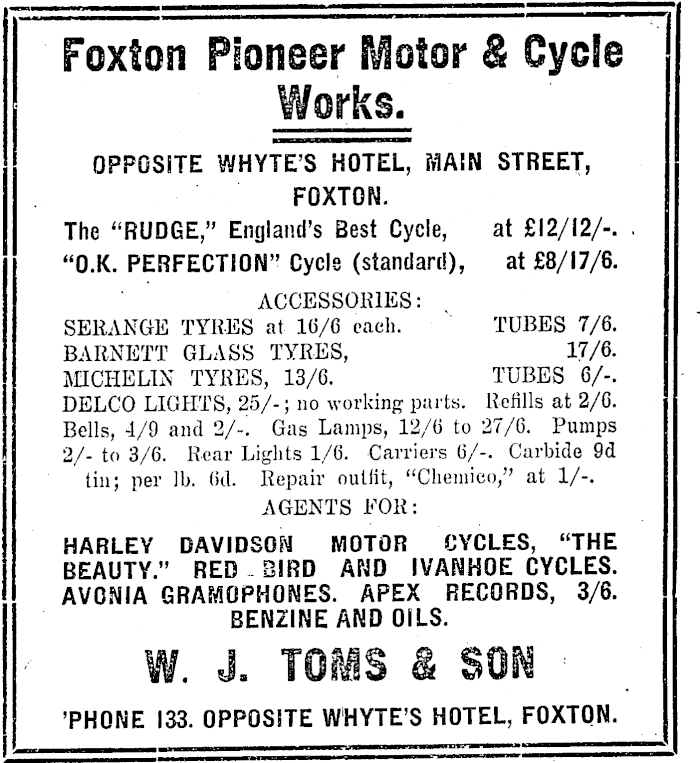 Foxton Pioneer Motor & Cycle Works.

OPPOSITE WHYTE'S HOTEL, MAIN STREET, FOXTON.

The "RUDGE," England's Best Cycle, at £12/12/-.
"O.K. PERFECTION" Cycle (standard), at £8/17/6.

ACCESSORIES:

SERANGE TYRES at 16/6 each. TUBES 7/6.
BARNETT GLASS TYRES, 17/6.
MICHELIN TYRES, 13/6. TUBES 6/-.
DELCO LIGHTS, 25/-; no working parts. Refills at 2/6. Bells, 4/9 and 2/-. Gas Lamps, 12/6 to 27/6. Pumps 2/- to 3/6. Rear Lights 1/6. Carriers 6/-. Carbide 9d tin; per lb. 6d. Repair outfit, "Chemico," at 1/-.

AGENTS FOR:

HARLEY DAVIDSON MOTOR CYCLES, "THE BEAUTY." RED BIRD AND IVANHOE CYCLES. AVONIA GRAMOPHONES. APEX RECORDS, 3/6. BENZINE AND OILS.

W. J. TOMS & SON

'PHONE 133. OPPOSITE WHYTE'S HOTEL, FOXTON.